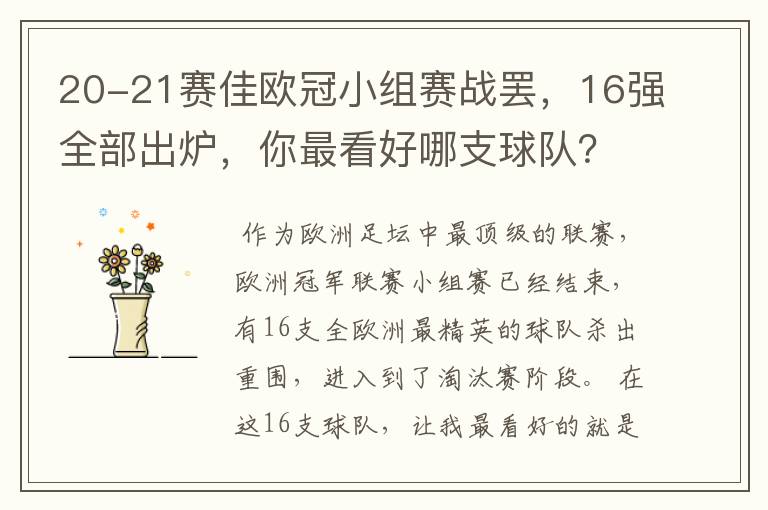 20-21赛佳欧冠小组赛战罢，16强全部出炉，你最看好哪支球队？

作为欧洲足坛中最顶级的联赛，欧洲冠军联赛小组赛已经结束，有16支全欧洲最精英的球队杀出重围，进入到了淘汰赛阶段。在这16支球队，让我最看好的就是